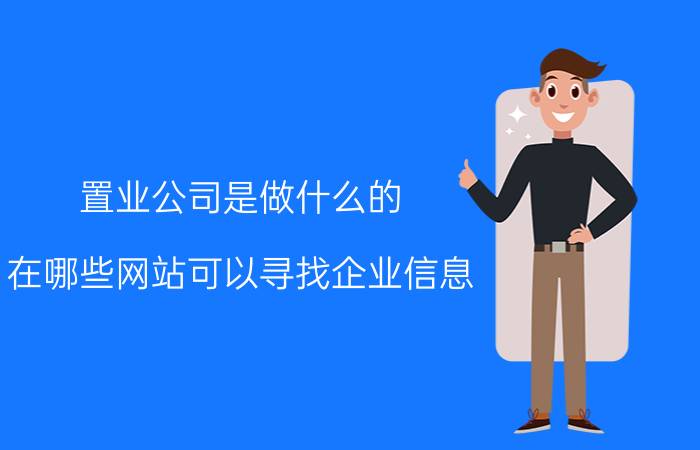 置业公司是做什么的

在哪些网站可以寻找企业信息